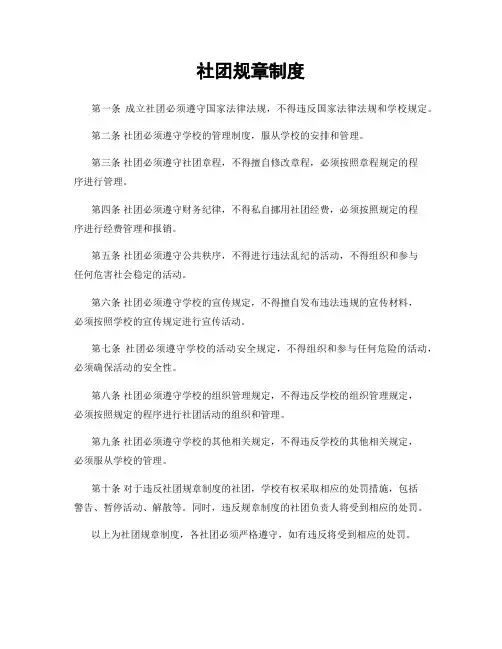 社团规章制度

第一条 成立社团必须遵守国家法律法规，不得违反国家法律法规和学校规定。

第二条 社团必须遵守学校的管理制度，服从学校的安排和管理。

第三条 社团必须遵守社团章程，不得擅自修改章程，必须按照章程规定的程序进行管理。

第四条 社团必须遵守财务纪律，不得私自挪用社团经费，必须按照规定的程序进行经费管理和报销。

第五条 社团必须遵守公共秩序，不得进行违法乱纪的活动，不得组织和参与任何危害社会稳定的活动。

第六条 社团必须遵守学校的宣传规定，不得擅自发布违法违规的宣传材料，必须按照学校的宣传规定进行宣传活动。

第七条 社团必须遵守学校的活动安全规定，不得组织和参与任何危险的活动，必须确保活动的安全性。

第八条 社团必须遵守学校的组织管理规定，不得违反学校的组织管理规定，必须按照规定的程序进行社团活动的组织和管理。

第九条 社团必须遵守学校的其他相关规定，不得违反学校的其他相关规定，必须服从学校的管理。

第十条 对于违反社团规章制度的社团，学校有权采取相应的处罚措施，包括警告、暂停活动、解散等。同时，违反规章制度的社团负责人将受到相应的处罚。

以上为社团规章制度，各社团必须严格遵守，如有违反将受到相应的处罚。